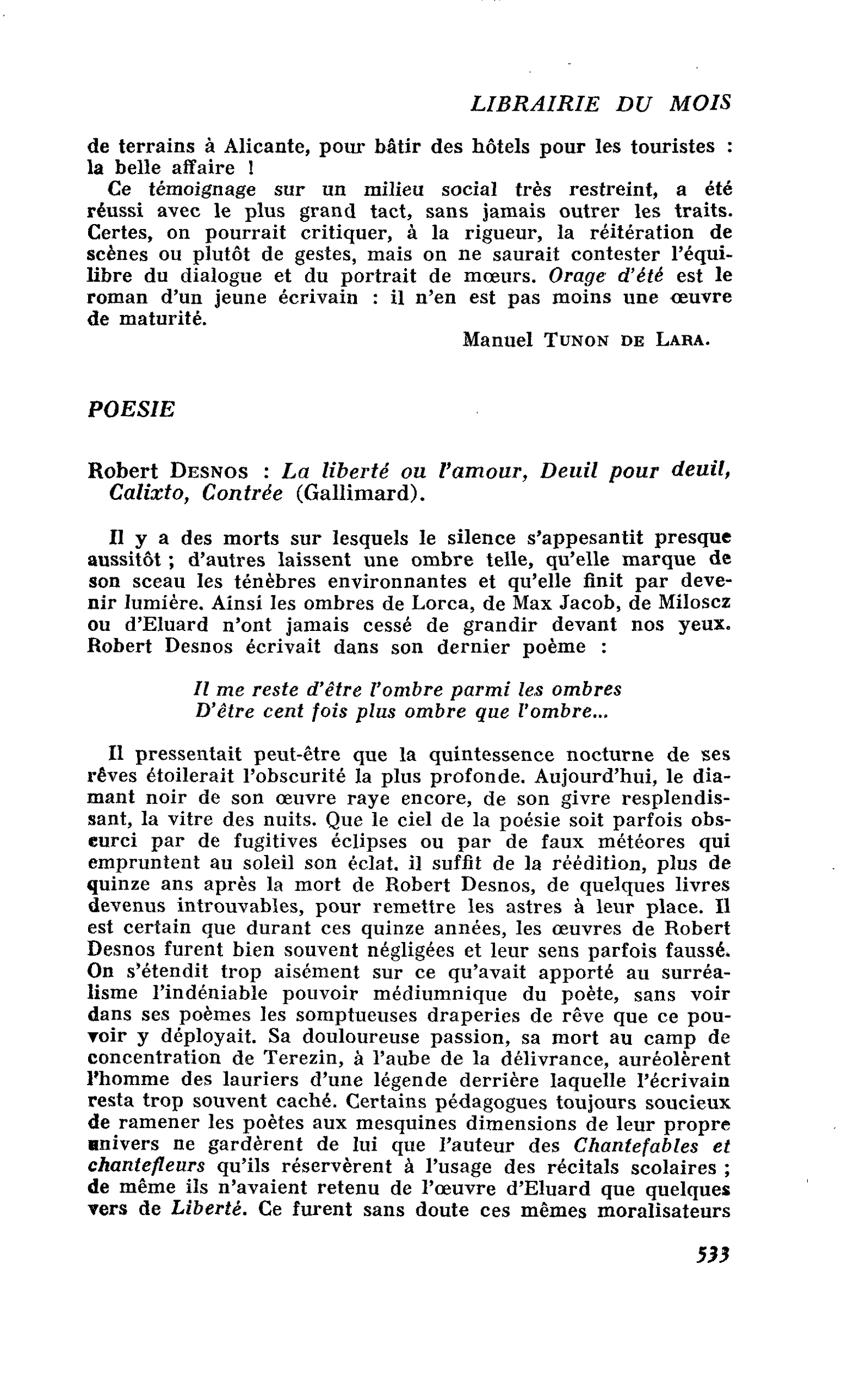 LIBRAIRIE DU MOIS

de terrains à Alicante, pour bâtir des hôtels pour les touristes : la belle affaire !

Ce témoignage sur un milieu social très restreint, a été réussi avec le plus grand tact, sans jamais outrer les traits. Certes, on pourrait critiquer, à la rigueur, la réitération de scènes ou plutôt de gestes, mais on ne saurait contester l'équilibre du dialogue et du portrait de mœurs. Orage d'été est le roman d'un jeune écrivain : il n'en est pas moins une œuvre de maturité.

Manuel TUNON DE LARA.

POESIE

Robert DESNOS : La liberté ou l'amour, Deuil pour deuil, Calixto, Contrée (Gallimard).

Il y a des morts sur lesquels le silence s'appesantit presque aussitôt ; d'autres laissent une ombre telle, qu'elle marque de son sceau les ténèbres environnantes et qu'elle finit par devenir lumière. Ainsi les ombres de Lorca, de Max Jacob, de Miloscz ou d'Eluard n'ont jamais cessé de grandir devant nos yeux. Robert Desnos écrivait dans son dernier poème :

Il me reste d'être l'ombre parmi les ombres
D'être cent fois plus ombre que l'ombre...

Il pressentait peut-être que la quintessence nocturne de ses rêves étoilerait l'obscurité la plus profonde. Aujourd'hui, le diamant noir de son œuvre raye encore, de son givre resplendissant, la vitre des nuits. Que le ciel de la poésie soit parfois obscurci par de fugitives éclipses ou par de faux météores qui empruntent au soleil son éclat. il suffit de la réédition, plus de quinze ans après la mort de Robert Desnos, de quelques livres devenus introuvables, pour remettre les astres à leur place. Il est certain que durant ces quinze années, les œuvres de Robert Desnos furent bien souvent négligées et leur sens parfois faussé. On s'étendit trop aisément sur ce qu'avait apporté au surréalisme l'indéniable pouvoir médiumnique du poète, sans voir dans ses poèmes les somptueuses draperies de rêve que ce pouvoir y déployait. Sa douloureuse passion, sa mort au camp de concentration de Terezin, à l'aube de la délivrance, auréolèrent l'homme des lauriers d'une légende derrière laquelle l'écrivain resta trop souvent caché. Certains pédagogues toujours soucieux de ramener les poètes aux mesquines dimensions de leur propre univers ne gardèrent de lui que l'auteur des Chantefables et chantefleurs qu'ils réservèrent à l'usage des récitals scolaires ; de même ils n'avaient retenu de l'œuvre d'Eluard que quelques vers de Liberté. Ce furent sans doute ces mêmes moralisateurs

533